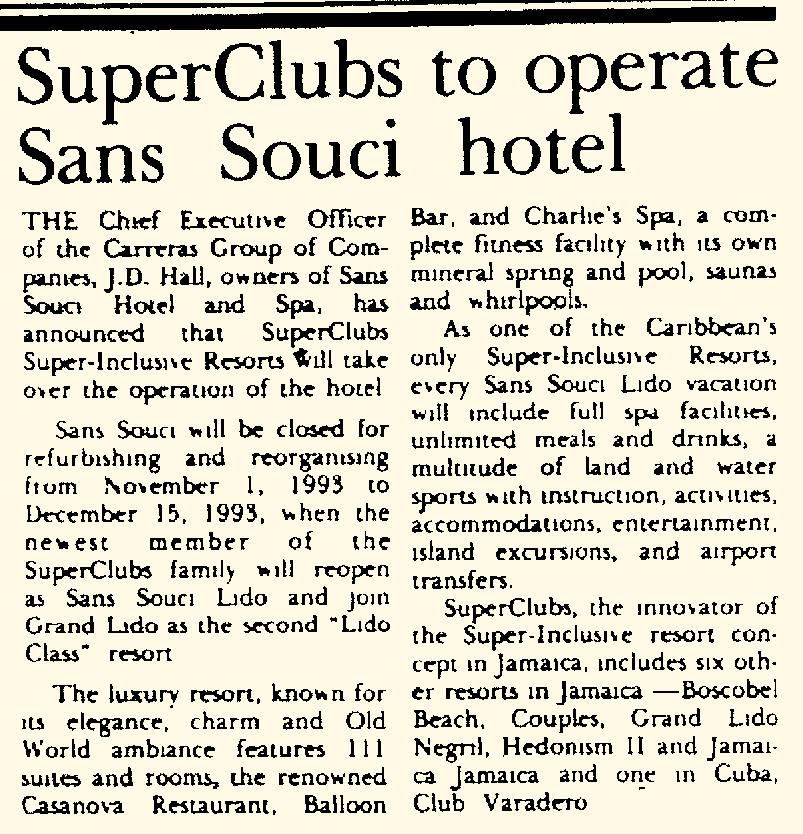 SuperClubs to operate Sans Souci hotel

THE Chief Executive Officer of the Carreras Group of Companies, J.D. Hall, owners of Sans Souci Hotel and Spa, has announced that SuperClubs Super-Inclusive Resorts will take over the operation of the hotel

Sans Souci will be closed for refurbishing and reorganising from November 1, 1993 to December 15, 1993, when the newest member of the SuperClubs family will reopen as Sans Souci Lido and join Grand Lido as the second "Lido Class" resort

The luxury resort, known for its elegance, charm and Old World ambiance features 111 suites and rooms, the renowned Casanova Restaurant, Balloon Bar, and Charlie's Spa, a complete fitness facility with its own mineral spring and pool, saunas and whirlpools.

As one of the Caribbean's only Super-Inclusive Resorts, every Sans Souci Lido vacation will include full spa facilities, unlimited meals and drinks, a multitude of land and water sports with instruction, activities, accommodations, entertainment, island excursions, and airport transfers.

SuperClubs, the innovator of the Super-Inclusive resort concept in Jamaica, includes six other resorts in Jamaica —Boscobel Beach, Couples, Grand Lido Negril, Hedonism II and Jamaica Jamaica and one in Cuba, Club Varadero